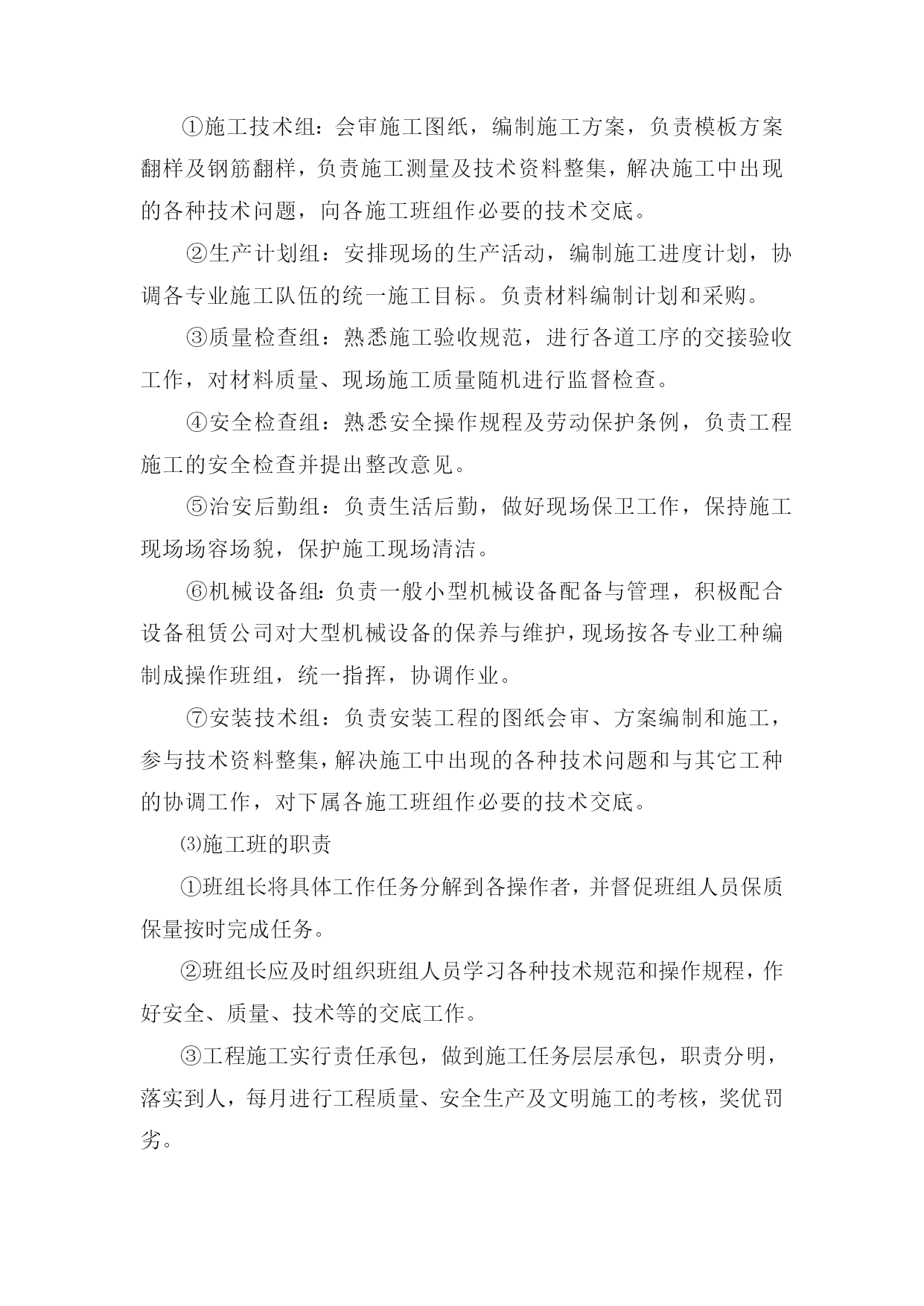 ①施工技术组：会审施工图纸，编制施工方案，负责模板方案翻样及钢筋翻样，负责施工测量及技术资料整集，解决施工中出现的各种技术问题，向各施工班组作必要的技术交底。

②生产计划组：安排现场的生产活动，编制施工进度计划，协调各专业施工队伍的统一施工目标。负责材料编制计划和采购。

③质量检查组：熟悉施工验收规范，进行各道工序的交接验收工作，对材料质量、现场施工质量随机进行监督检查。

④安全检查组：熟悉安全操作规程及劳动保护条例，负责工程施工的安全检查并提出整改意见。

⑤治安后勤组：负责生活后勤，做好现场保卫工作，保持施工现场场容场貌，保护施工现场清洁。

⑥机械设备组：负责一般小型机械设备配备与管理，积极配合设备租赁公司对大型机械设备的保养与维护，现场按各专业工种编制成操作班组，统一指挥，协调作业。

⑦安装技术组：负责安装工程的图纸会审、方案编制和施工，参与技术资料整集，解决施工中出现的各种技术问题和与其它工种的协调工作，对下属各施工班组作必要的技术交底。

⑶施工班的职责

①班组长将具体工作任务分解到各操作者，并督促班组人员保质保量按时完成任务。

②班组长应及时组织班组人员学习各种技术规范和操作规程，作好安全、质量、技术等的交底工作。

③工程施工实行责任承包，做到施工任务层层承包，职责分明，落实到人，每月进行工程质量、安全生产及文明施工的考核，奖优罚劣。